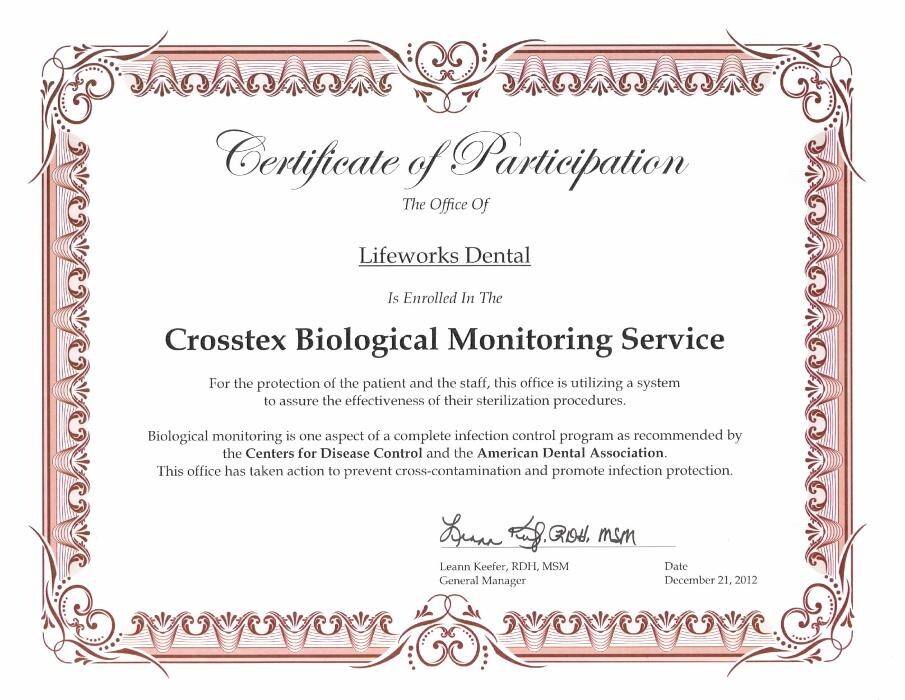 Certificate of Participation

The Office Of

Lifeworks Dental

Is Enrolled In The

Crosstex Biological Monitoring Service

For the protection of the patient and the staff, this office is utilizing a system to assure the effectiveness of their sterilization procedures.

Biological monitoring is one aspect of a complete infection control program as recommended by the Centers for Disease Control and the American Dental Association. This office has taken action to prevent cross-contamination and promote infection protection.

Leann Keefer, RDH, MSM

Leann Keefer, RDH, MSM
General Manager

Date
December 21, 2012